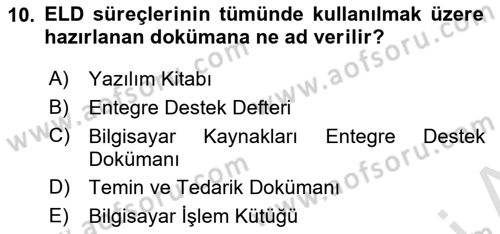 10. ELD süreçlerinin tümünde kullanılmak üzere hazırlanan dokümana ne ad verilir?

A) Yazılım Kitabı
B) Entegre Destek Defteri
C) Bilgisayar Kaynakları Entegre Destek Dokümanı
D) Temin ve Tedarik Dokümanı
E) Bilgisayar İşlem Kütüğü

www.aofsoru.com
www.aofsoru.com
www.aofsoru.com
www.aofsoru.com